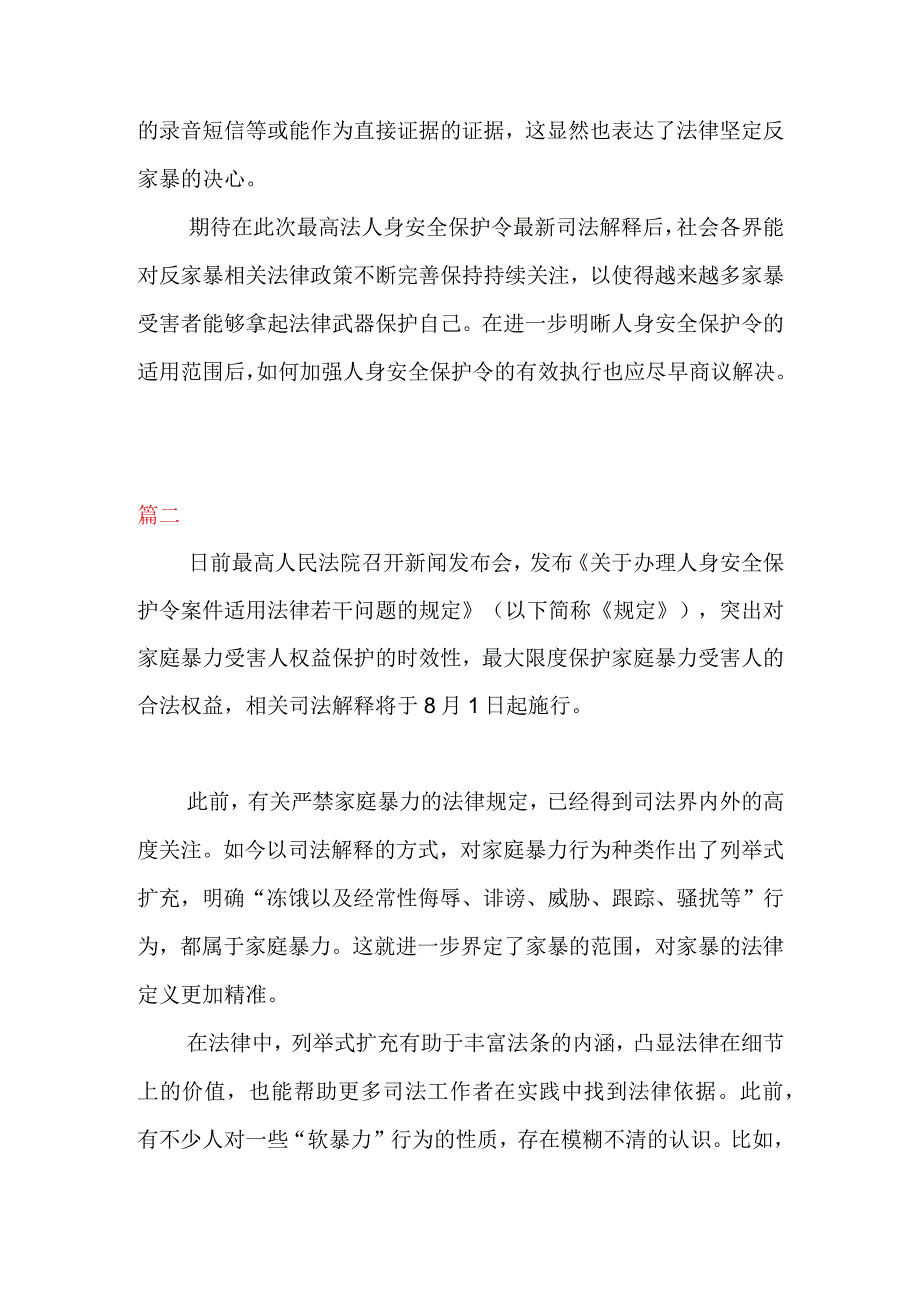 的录音短信等或能作为直接证据的证据，这显然也表达了法律坚定反家暴的决心。

期待在此次最高法人身安全保护令最新司法解释后，社会各界能对反家暴相关法律政策不断完善保持持续关注，以使得越来越多家暴受害者能够拿起法律武器保护自己。在进一步明晰人身安全保护令的适用范围后，如何加强人身安全保护令的有效执行也应尽早商议解决。

篇二

日前最高人民法院召开新闻发布会，发布《关于办理人身安全保护令案件适用法律若干问题的规定》（以下简称《规定》），突出对家庭暴力受害人权益保护的时效性，最大限度保护家庭暴力受害人的合法权益，相关司法解释将于8月1日起施行。

此前，有关严禁家庭暴力的法律规定，已经得到司法界内外的高度关注。如今以司法解释的方式，对家庭暴力行为种类作出了列举式扩充，明确“冻饿以及经常性侮辱、诽谤、威胁、跟踪、骚扰等”行为，都属于家庭暴力。这就进一步界定了家暴的范围，对家暴的法律定义更加精准。

在法律中，列举式扩充有助于丰富法条的内涵，凸显法律在细节上的价值，也能帮助更多司法工作者在实践中找到法律依据。此前，有不少人对一些“软暴力”行为的性质，存在模糊不清的认识。比如，